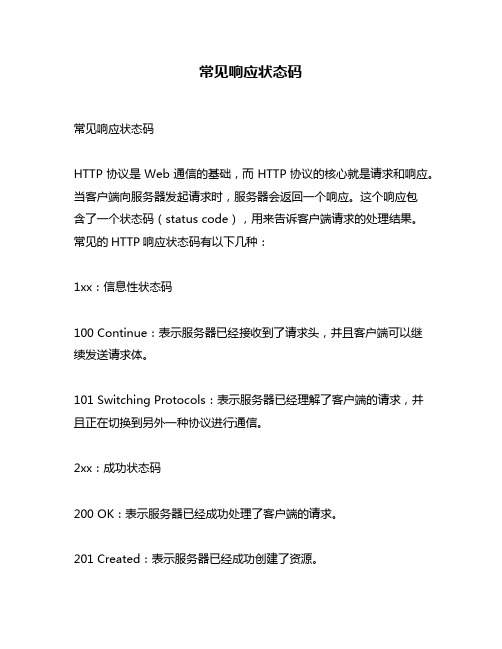 常见响应状态码

常见响应状态码

HTTP 协议是 Web 通信的基础，而 HTTP 协议的核心就是请求和响应。当客户端向服务器发起请求时，服务器会返回一个响应。这个响应包含了一个状态码（status code），用来告诉客户端请求的处理结果。常见的 HTTP 响应状态码有以下几种：

1xx：信息性状态码

100 Continue：表示服务器已经接收到了请求头，并且客户端可以继续发送请求体。

101 Switching Protocols：表示服务器已经理解了客户端的请求，并且正在切换到另外一种协议进行通信。

2xx：成功状态码

200 OK：表示服务器已经成功处理了客户端的请求。

201 Created：表示服务器已经成功创建了资源。